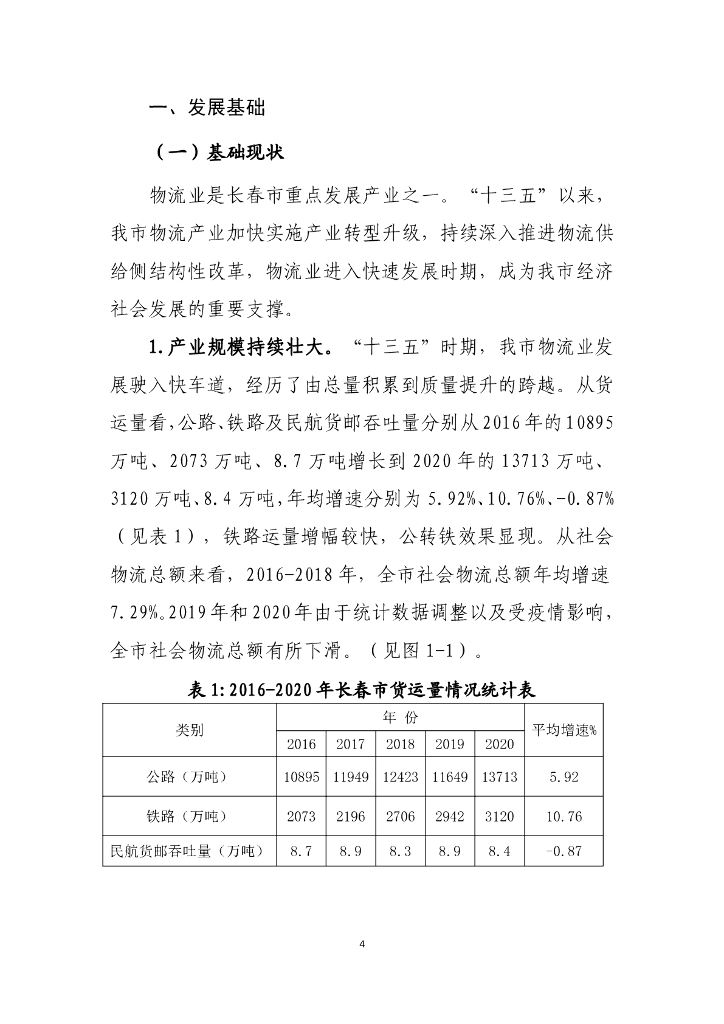 一、发展基础

（一）基础现状

物流业是长春市重点发展产业之一。“十三五”以来，我市物流产业加快实施产业转型升级，持续深入推进物流供给侧结构性改革，物流业进入快速发展时期，成为我市经济社会发展的重要支撑。

1.产业规模持续壮大。“十三五”时期，我市物流业发展驶入快车道，经历了由总量积累到质量提升的跨越。从货运量看，公路、铁路及民航货邮吞吐量分别从2016年的10895万吨、2073万吨、8.7万吨增长到2020年的13713万吨、3120万吨、8.4万吨，年均增速分别为5.92%、10.76%、-0.87%（见表1），铁路运量增幅较快，公转铁效果显现。从社会物流总额来看，2016-2018年，全市社会物流总额年均增速7.29%。2019年和2020年由于统计数据调整以及受疫情影响，全市社会物流总额有所下滑。（见图1-1）。

表1:2016-2020年长春市货运量情况统计表

| 类别 | 年 份 | | | | | 平均增速% |
|---|---|---|---|---|---|---|
| | 2016 | 2017 | 2018 | 2019 | 2020 | |
| 公路（万吨） | 10895 | 11949 | 12423 | 11649 | 13713 | 5.92 |
| 铁路（万吨） | 2073 | 2196 | 2706 | 2942 | 3120 | 10.76 |
| 民航货邮吞吐量（万吨） | 8.7 | 8.9 | 8.3 | 8.9 | 8.4 | -0.87 |

4